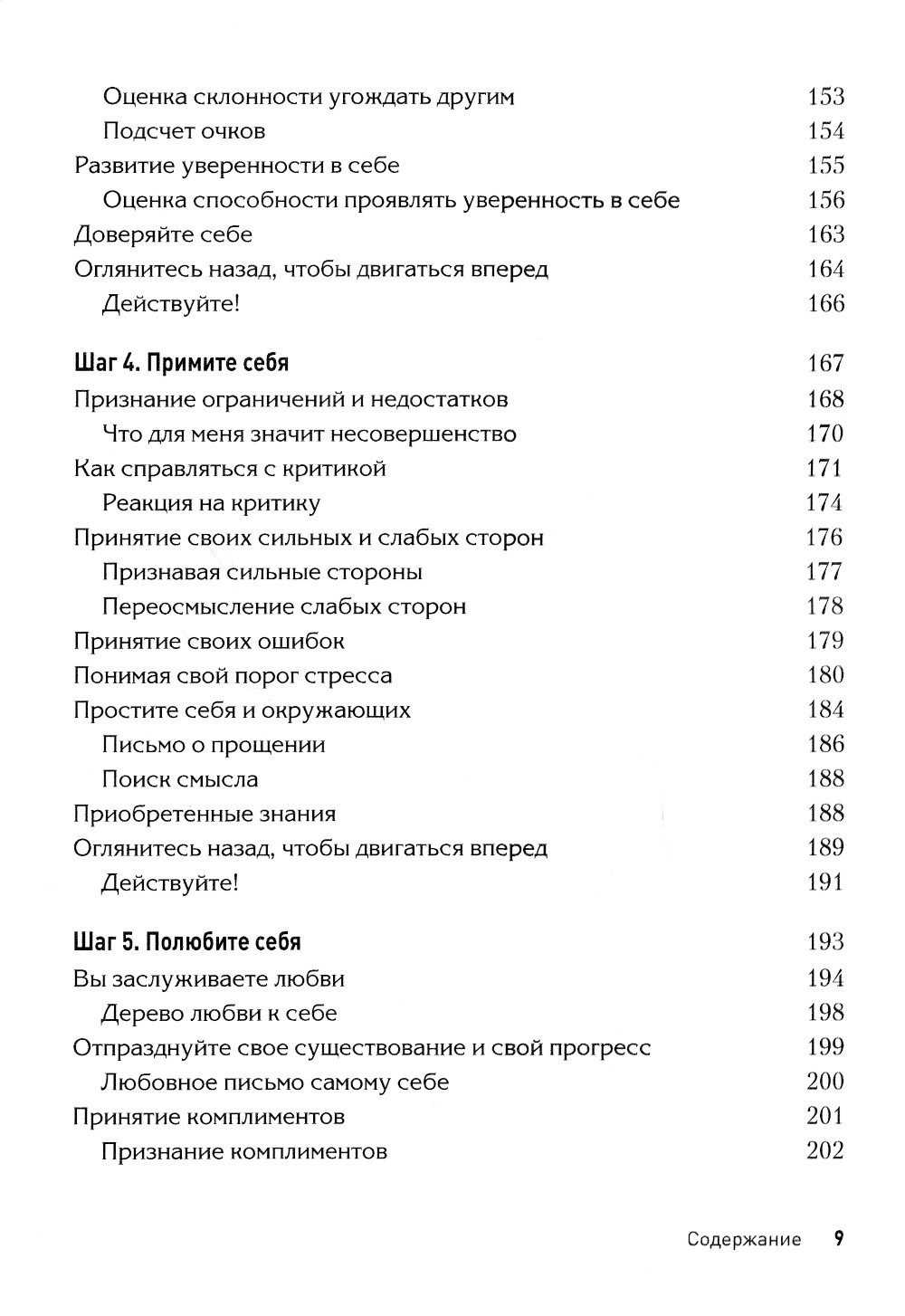 Оценка склонности угождать другим 153
Подсчет очков 154
Развитие уверенности в себе 155
Оценка способности проявлять уверенность в себе 156
Доверяйте себе 163
Оглянитесь назад, чтобы двигаться вперед 164
Действуйте! 166

Шаг 4. Примите себя 167
Признание ограничений и недостатков 168
Что для меня значит несовершенство 170
Как справляться с критикой 171
Реакция на критику 174
Принятие своих сильных и слабых сторон 176
Признавая сильные стороны 177
Переосмысление слабых сторон 178
Принятие своих ошибок 179
Понимая свой порог стресса 180
Простите себя и окружающих 184
Письмо о прощении 186
Поиск смысла 188
Приобретенные знания 188
Оглянитесь назад, чтобы двигаться вперед 189
Действуйте! 191

Шаг 5. Полюбите себя 193
Вы заслуживаете любви 194
Дерево любви к себе 198
Отпразднуйте свое существование и свой прогресс 199
Любовное письмо самому себе 200
Принятие комплиментов 201
Признание комплиментов 202

Содержание 9